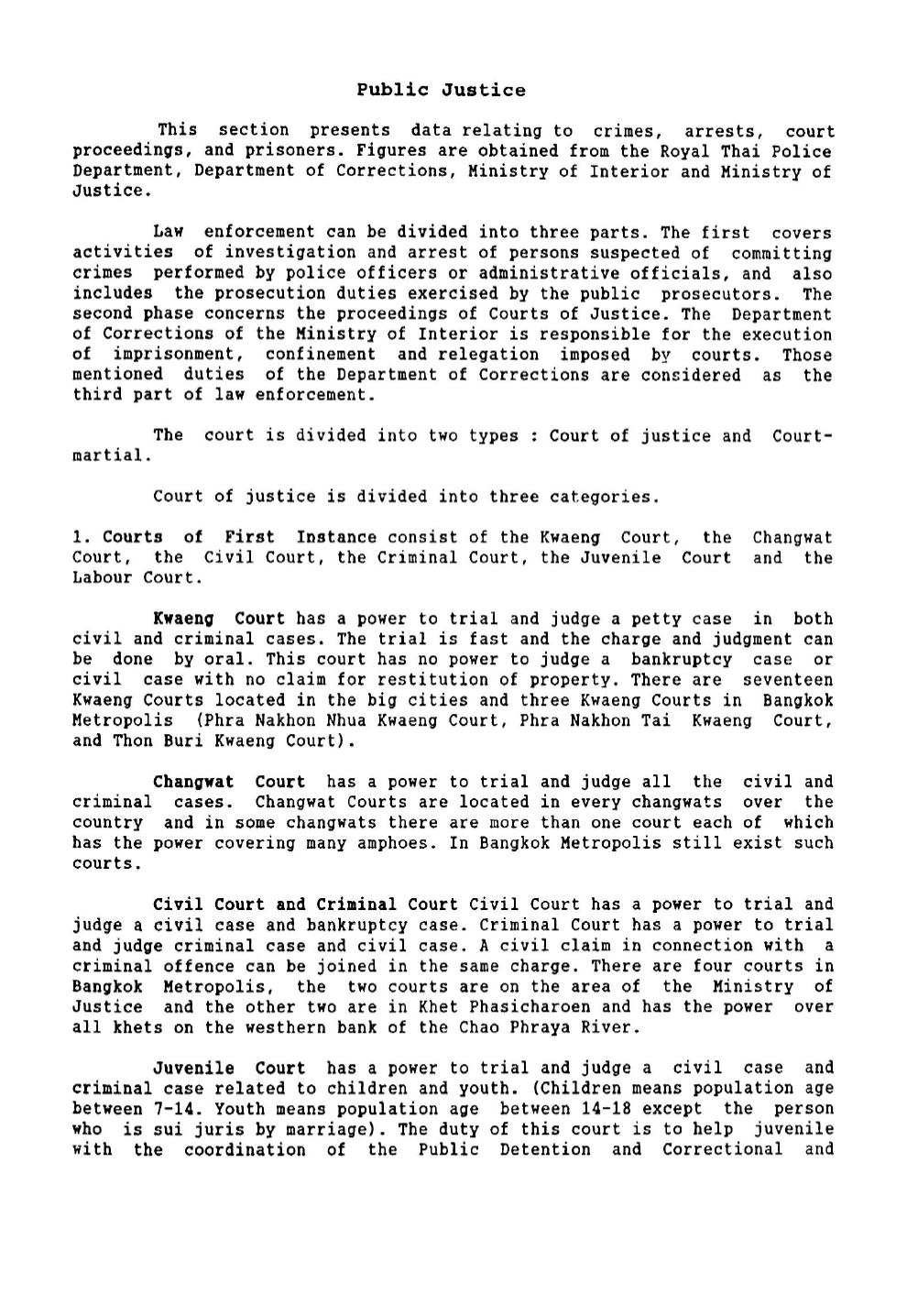 Public Justice

This section presents data relating to crimes, arrests, court proceedings, and prisoners. Figures are obtained from the Royal Thai Police Department, Department of Corrections, Ministry of Interior and Ministry of Justice.

Law enforcement can be divided into three parts. The first covers activities of investigation and arrest of persons suspected of committing crimes performed by police officers or administrative officials, and also includes the prosecution duties exercised by the public prosecutors. The second phase concerns the proceedings of Courts of Justice. The Department of Corrections of the Ministry of Interior is responsible for the execution of imprisonment, confinement and relegation imposed by courts. Those mentioned duties of the Department of Corrections are considered as the third part of law enforcement.

The court is divided into two types : Court of justice and Court-martial.

Court of justice is divided into three categories.

1. Courts of First Instance consist of the Kwaeng Court, the Changwat Court, the Civil Court, the Criminal Court, the Juvenile Court and the Labour Court.

Kwaeng Court has a power to trial and judge a petty case in both civil and criminal cases. The trial is fast and the charge and judgment can be done by oral. This court has no power to judge a bankruptcy case or civil case with no claim for restitution of property. There are seventeen Kwaeng Courts located in the big cities and three Kwaeng Courts in Bangkok Metropolis (Phra Nakhon Nhua Kwaeng Court, Phra Nakhon Tai Kwaeng Court, and Thon Buri Kwaeng Court).

Changwat Court has a power to trial and judge all the civil and criminal cases. Changwat Courts are located in every changwats over the country and in some changwats there are more than one court each of which has the power covering many amphoes. In Bangkok Metropolis still exist such courts.

Civil Court and Criminal Court Civil Court has a power to trial and judge a civil case and bankruptcy case. Criminal Court has a power to trial and judge criminal case and civil case. A civil claim in connection with a criminal offence can be joined in the same charge. There are four courts in Bangkok Metropolis, the two courts are on the area of the Ministry of Justice and the other two are in Khet Phasicharoen and has the power over all khets on the westhern bank of the Chao Phraya River.

Juvenile Court has a power to trial and judge a civil case and criminal case related to children and youth. (Children means population age between 7-14. Youth means population age between 14-18 except the person who is sui juris by marriage). The duty of this court is to help juvenile with the coordination of the Public Detention and Correctional and